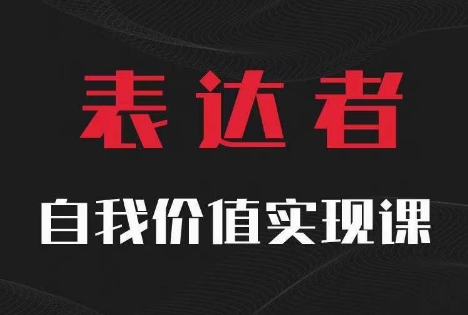 表达者

自我价值实现课